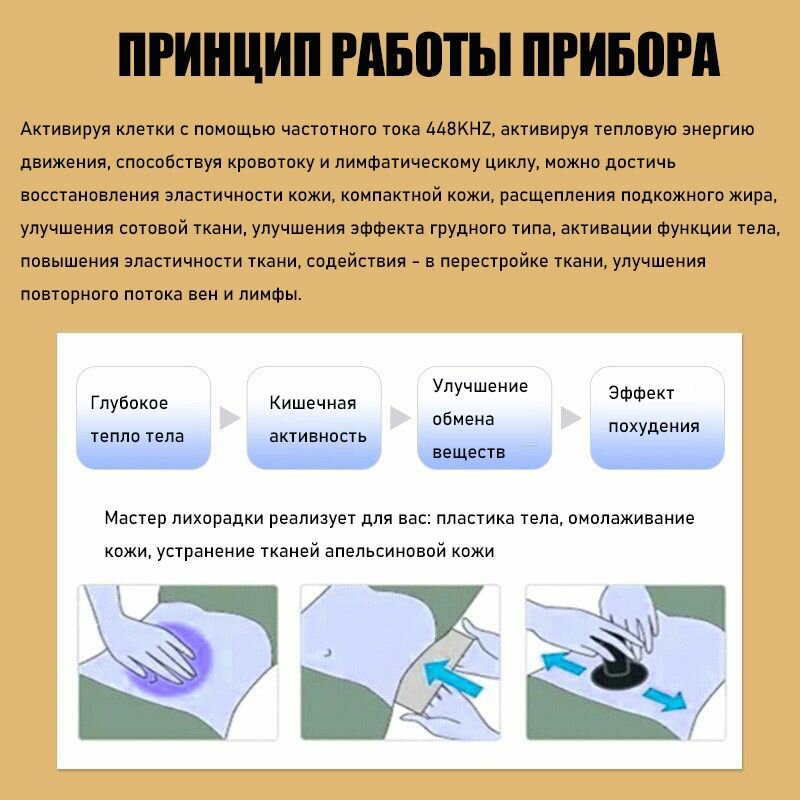 ПРИНЦИП РАБОТЫ ПРИБОРА

Активируя клетки с помощью частотного тока 448KHZ, активируя тепловую энергию движения, способствуя кровотоку и лимфатическому циклу, можно достичь восстановления эластичности кожи, компактной кожи, расщепления подкожного жира, улучшения сотовой ткани, улучшения эффекта грудного типа, активации функции тела, повышения эластичности ткани, содействия - в перестройке ткани, улучшения повторного потока вен и лимфы.

Глубокое тепло тела

Кишечная активность

Улучшение обмена веществ

Эффект похудения

Мастер лихорадки реализует для вас: пластика тела, омолаживание кожи, устранение тканей апельсиновой кожи